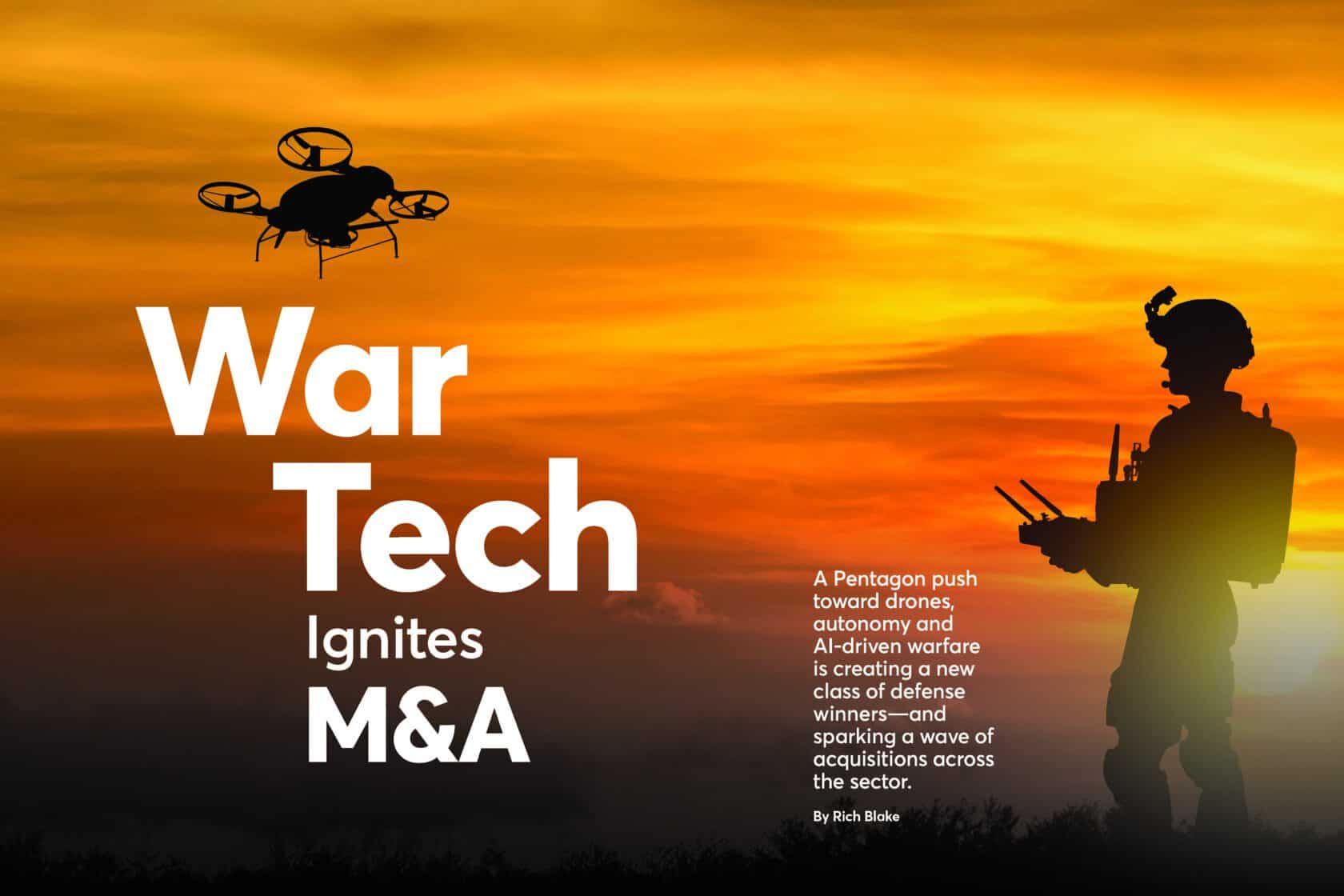 War
Tech
Ignites
M&A

A Pentagon push toward drones, autonomy and AI-driven warfare is creating a new class of defense winners—and sparking a wave of acquisitions across the sector.

By Rich Blake